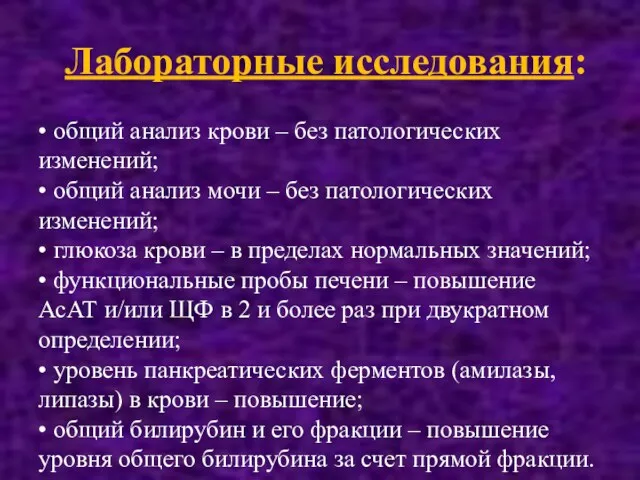 Лабораторные исследования:

• общий анализ крови – без патологических изменений;
• общий анализ мочи – без патологических изменений;
• глюкоза крови – в пределах нормальных значений;
• функциональные пробы печени – повышение АсАТ и/или ЩФ в 2 и более раз при двукратном определении;
• уровень панкреатических ферментов (амилазы, липазы) в крови – повышение;
• общий билирубин и его фракции – повышение уровня общего билирубина за счет прямой фракции.